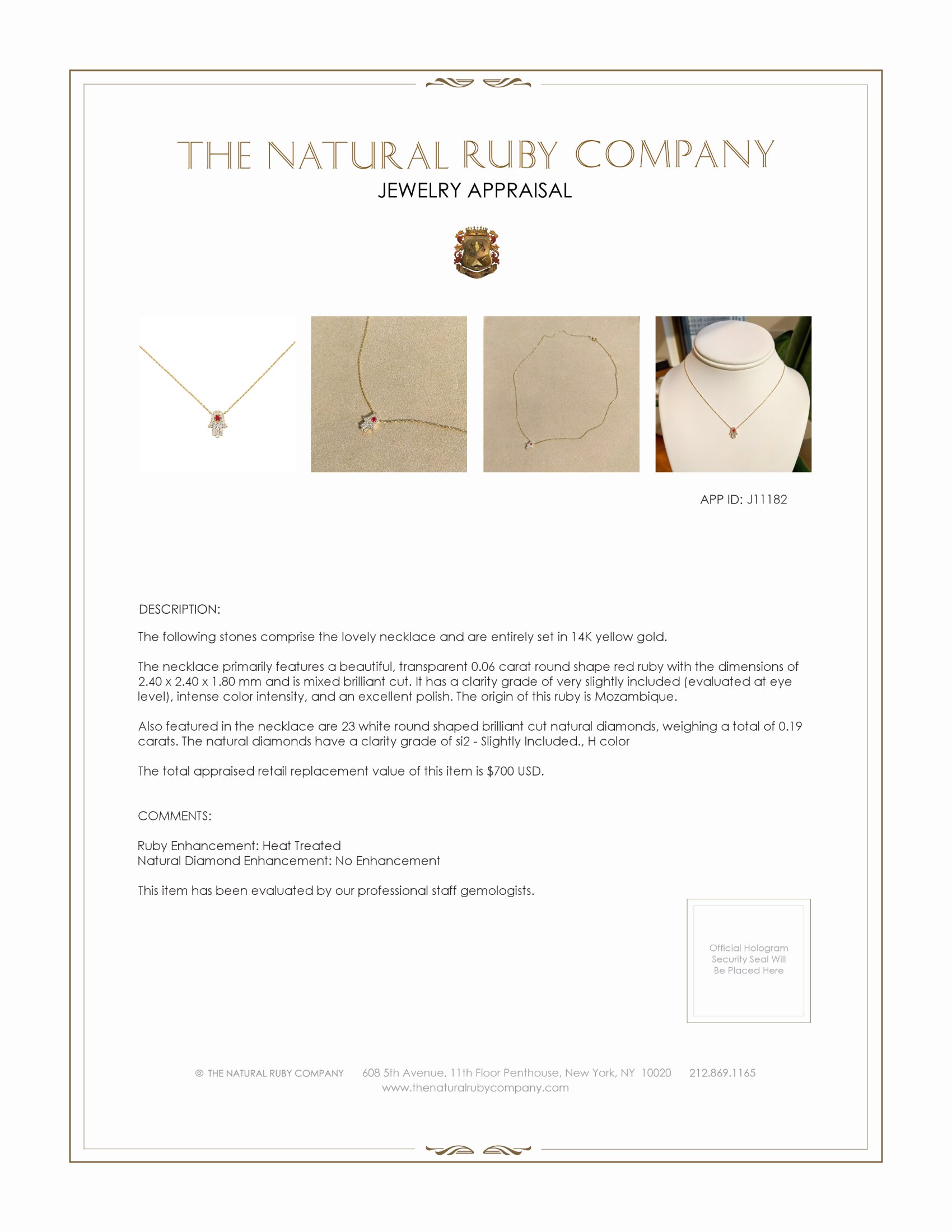 THE NATURAL RUBY COMPANY
JEWELRY APPRAISAL

APP ID: J11182

DESCRIPTION:

The following stones comprise the lovely necklace and are entirely set in 14K yellow gold.

The necklace primarily features a beautiful, transparent 0.06 carat round shape red ruby with the dimensions of 2.40 x 2.40 x 1.80 mm and is mixed brilliant cut. It has a clarity grade of very slightly included (evaluated at eye level), intense color intensity, and an excellent polish. The origin of this ruby is Mozambique.

Also featured in the necklace are 23 white round shaped brilliant cut natural diamonds, weighing a total of 0.19 carats. The natural diamonds have a clarity grade of si2 - Slightly Included., H color

The total appraised retail replacement value of this item is $700 USD.

COMMENTS:

Ruby Enhancement: Heat Treated
Natural Diamond Enhancement: No Enhancement

This item has been evaluated by our professional staff gemologists.

Official Hologram
Security Seal Will
Be Placed Here

© THE NATURAL RUBY COMPANY 608 5th Avenue, 11th Floor Penthouse, New York, NY 10020 212.869.1165
www.thenaturalrubycompany.com